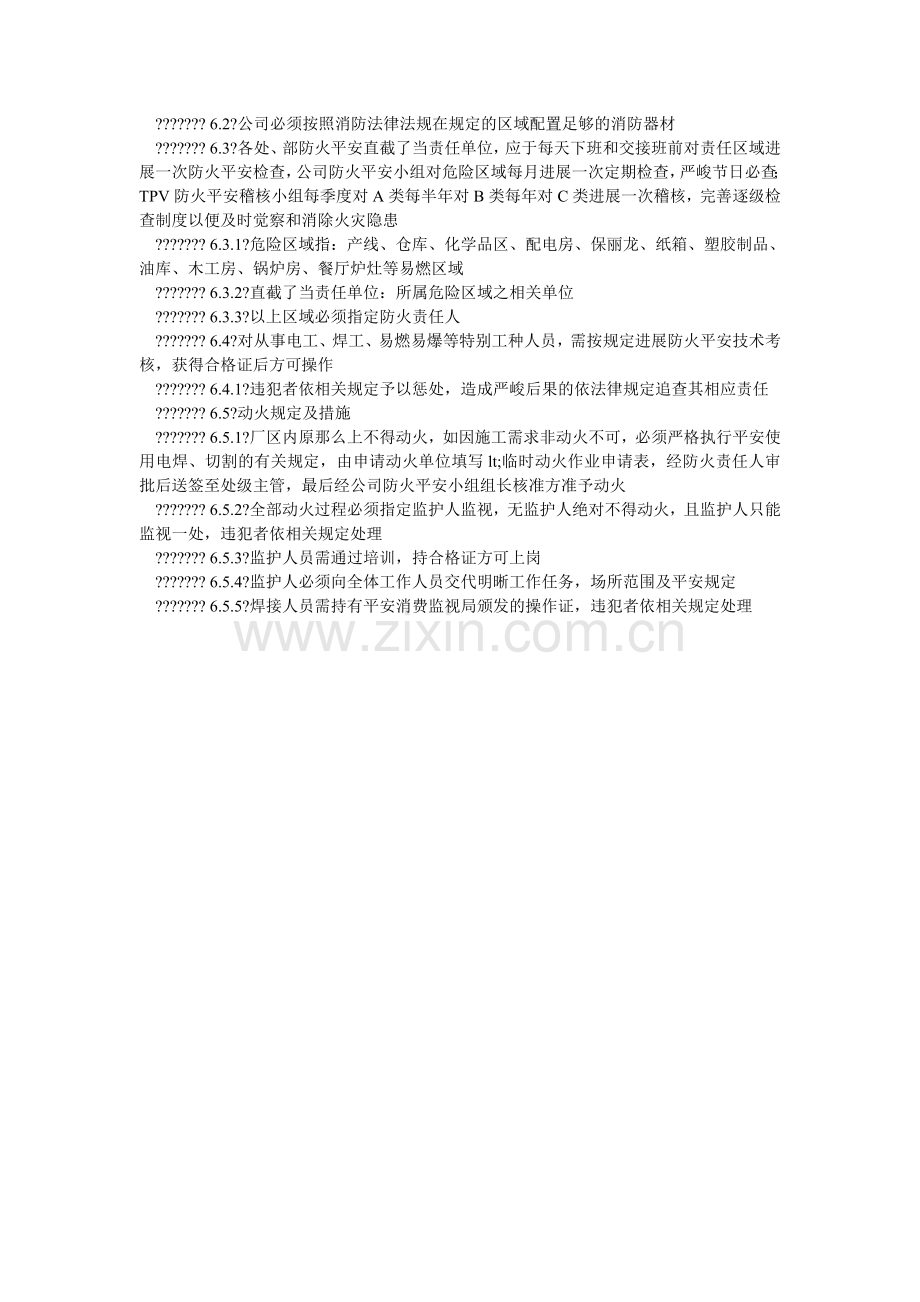 ??????? 6.2?公司必须按照消防法律法规在规定的区域配置足够的消防器材

??????? 6.3?各处、部防火平安直截了当责任单位，应于每天下班和交接班前对责任区域进展一次防火平安检查，公司防火平安小组对危险区域每月进展一次定期检查，严峻节日必查；TPV 防火平安稽核小组每季度对 A 类每半年对 B 类每年对 C 类进展一次稽核，完善逐级检查制度以便及时觉察和消除火灾隐患

??????? 6.3.1?危险区域指：产线、仓库、化学品区、配电房、保丽龙、纸箱、塑胶制品、油库、木工房、锅炉房、餐厅炉灶等易燃区域

??????? 6.3.2?直截了当责任单位：所属危险区域之相关单位

??????? 6.3.3?以上区域必须指定防火责任人

??????? 6.4?对从事电工、焊工、易燃易爆等特别工种人员，需按规定进展防火平安技术考核，获得合格证后方可操作

??????? 6.4.1?违犯者依相关规定予以惩处，造成严峻后果的依法律规定追查其相应责任

??????? 6.5?动火规定及措施

??????? 6.5.1?厂区内原那么上不得动火，如因施工需求非动火不可，必须严格执行平安使用电焊、切割的有关规定，由申请动火单位填写 lt;临时动火作业申请表，经防火责任人审批后送签至处级主管，最后经公司防火平安小组组长核准方准予动火

??????? 6.5.2?全部动火过程必须指定监护人监视，无监护人绝对不得动火，且监护人只能监视一处，违犯者依相关规定处理

??????? 6.5.3?监护人员需通过培训，持合格证方可上岗

??????? 6.5.4?监护人必须向全体工作人员交代明晰工作任务，场所范围及平安规定

??????? 6.5.5?焊接人员需持有平安消费监视局颁发的操作证，违犯者依相关规定处理

www.zixin.com.cn